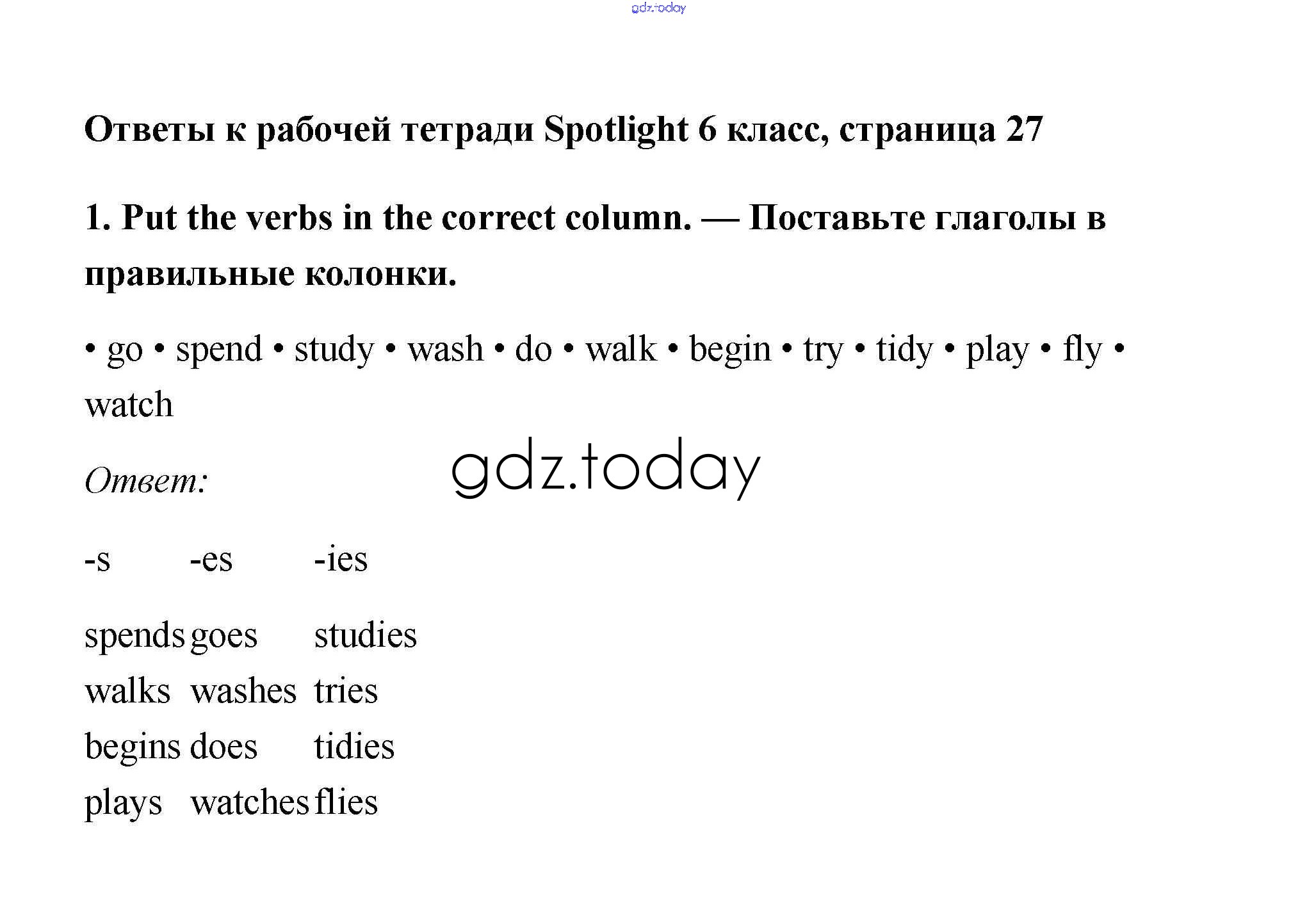 gdz.today

Ответы к рабочей тетради Spotlight 6 класс, страница 27

1. Put the verbs in the correct column. — Поставьте глаголы в правильные колонки.

• go • spend • study • wash • do • walk • begin • try • tidy • play • fly • watch

Ответ:

gdz.today

| -s | -es | -ies |
|---|---|---|
| spends | goes | studies |
| walks | washes | tries |
| begins | does | tidies |
| plays | watches | flies |